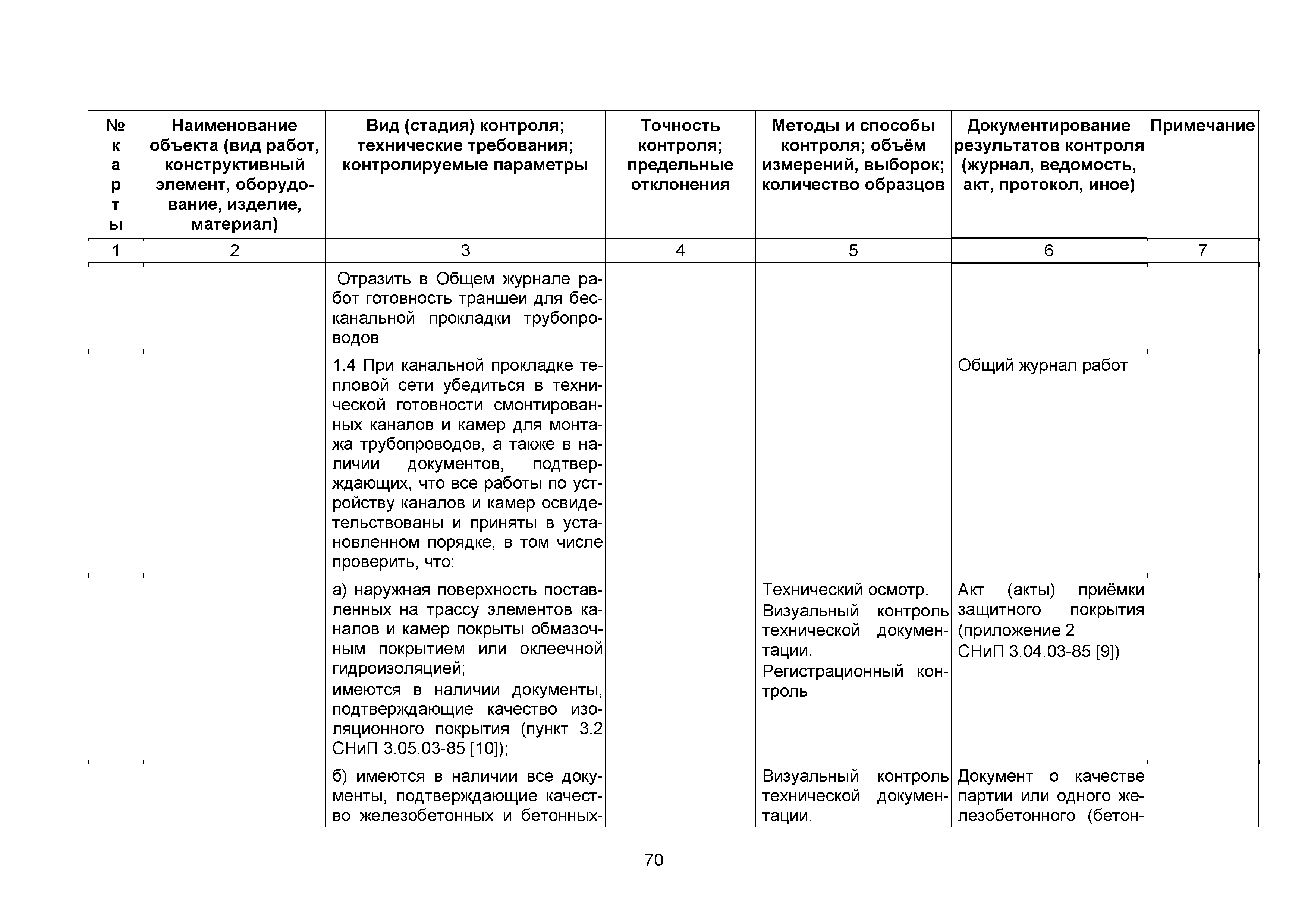 | № карты | Наименование объекта (вид работ, конструктивный элемент, оборудование, изделие, материал) | Вид (стадия) контроля; технические требования; контролируемые параметры | Точность контроля; предельные отклонения | Методы и способы контроля; объём измерений, выборок; количество образцов | Документирование результатов контроля (журнал, ведомость, акт, протокол, иное) | Примечание |
|---|---|---|---|---|---|---|
| 1 | 2 | 3 | 4 | 5 | 6 | 7 |
| | | Отразить в Общем журнале работ готовность траншеи для бесканальной прокладки трубопроводов | | | | |
| | | 1.4 При канальной прокладке тепловой сети убедиться в технической готовности смонтированных каналов и камер для монтажа трубопроводов, а также в наличии документов, подтверждающих, что все работы по устройству каналов и камер освидетельствованы и приняты в установленном порядке, в том числе проверить, что: | | | Общий журнал работ | |
| | | а) наружная поверхность поставленных на трассу элементов каналов и камер покрыты обмазочным покрытием или оклеечной гидроизоляцией; имеются в наличии документы, подтверждающие качество изоляционного покрытия (пункт 3.2 СНиП 3.05.03-85 [10]); | | Технический осмотр. Визуальный контроль технической документации. Регистрационный контроль | Акт (акты) приёмки защитного покрытия (приложение 2 СНиП 3.04.03-85 [9]) | |
| | | б) имеются в наличии все документы, подтверждающие качество железобетонных и бетонных- | | Визуальный контроль технической документации. | Документ о качестве партии или одного железобетонного (бетон- | |

70